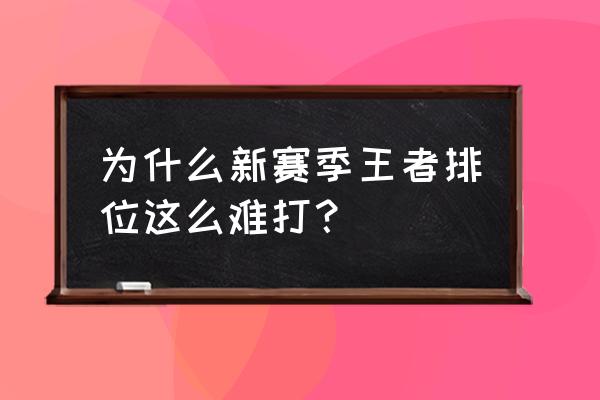 为什么新赛季王者排位这么难打？